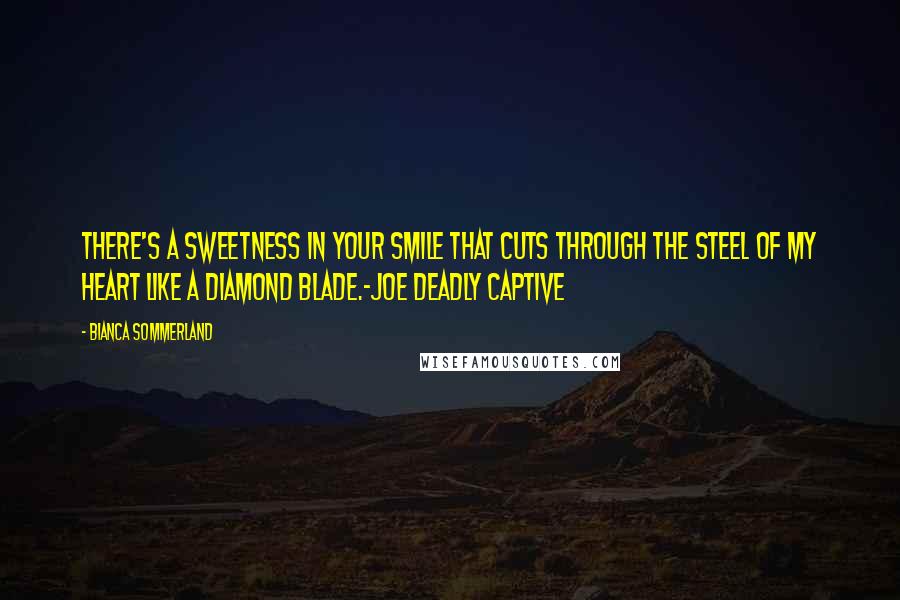 THERE'S A SWEETNESS IN YOUR SMILE THAT CUTS THROUGH THE STEEL OF MY HEART LIKE A DIAMOND BLADE.-JOE DEADLY CAPTIVE

- BIANCA SOMMERLAND

WISEFAMOUSQUOTES.COM